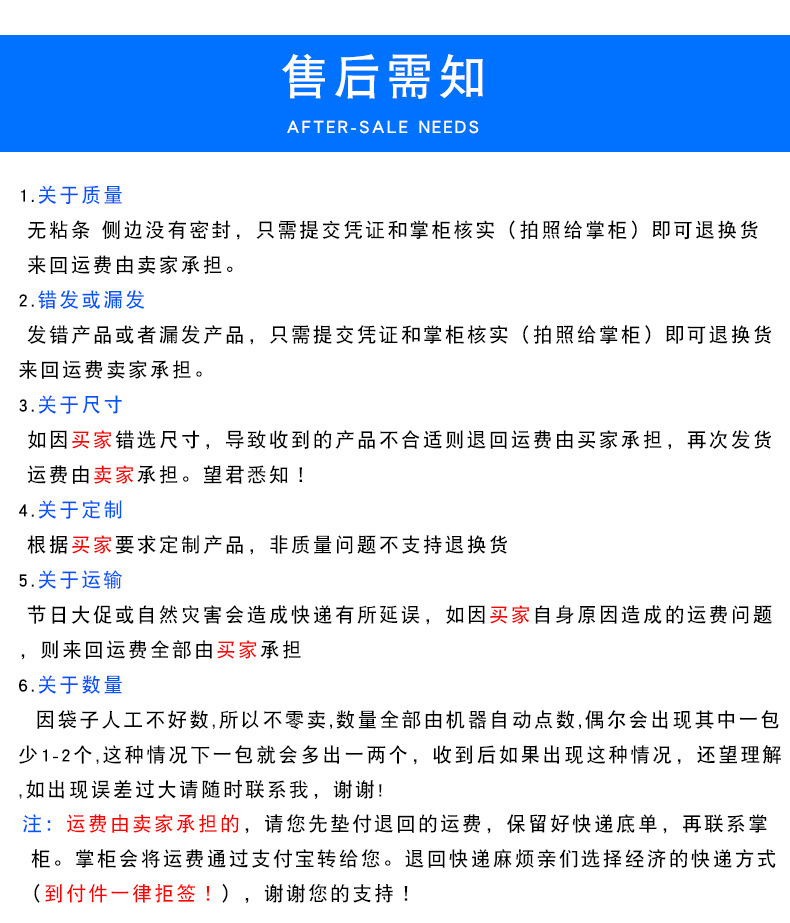 售后需知
AFTER-SALE NEEDS

1.关于质量
无粘条 侧边没有密封，只需提交凭证和掌柜核实（拍照给掌柜）即可退换货来回运费由卖家承担。

2.错发或漏发
发错产品或者漏发产品，只需提交凭证和掌柜核实（拍照给掌柜）即可退换货来回运费卖家承担。

3.关于尺寸
如因买家错选尺寸，导致收到的产品不合适则退回运费由买家承担，再次发货运费由卖家承担。望君悉知！

4.关于定制
根据买家要求定制产品，非质量问题不支持退换货

5.关于运输
节日大促或自然灾害会造成快递有所延误，如因买家自身原因造成的运费问题，则来回运费全部由买家承担

6.关于数量
因袋子人工不好数,所以不零卖,数量全部由机器自动点数,偶尔会出现其中一包少1-2个,这种情况下一包就会多出一两个，收到后如果出现这种情况，还望理解,如出现误差过大请随时联系我，谢谢!

注：运费由卖家承担的，请您先垫付退回的运费，保留好快递底单，再联系掌柜。掌柜会将运费通过支付宝转给您。退回快递麻烦亲们选择经济的快递方式（到付件一律拒签！），谢谢您的支持！